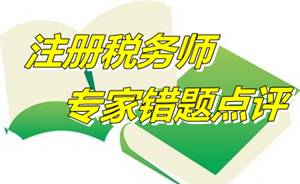 注册税务师
专家错题点评